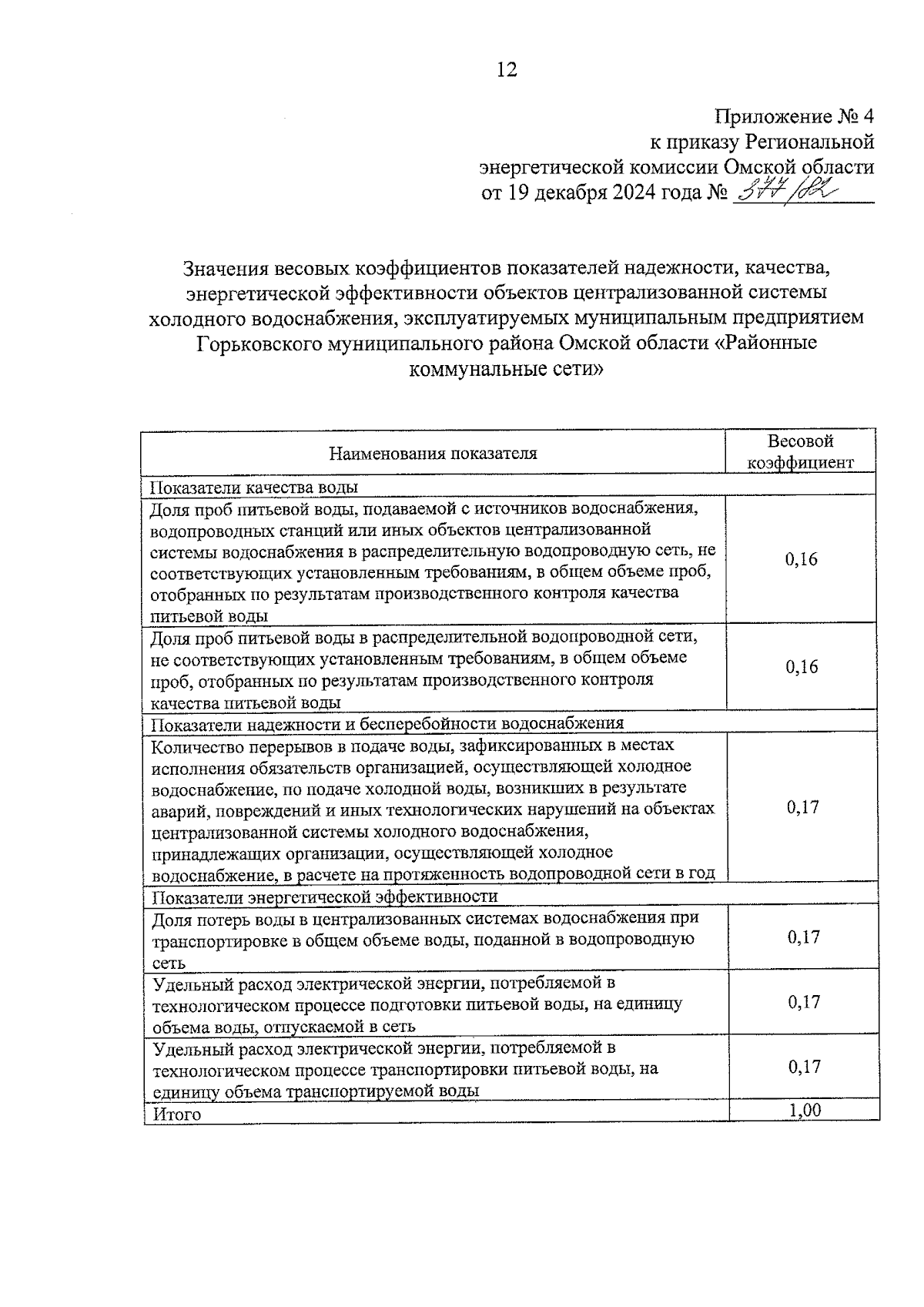 12

Приложение № 4
к приказу Региональной
энергетической комиссии Омской области
от 19 декабря 2024 года № 377/82

Значения весовых коэффициентов показателей надежности, качества, энергетической эффективности объектов централизованной системы холодного водоснабжения, эксплуатируемых муниципальным предприятием Горьковского муниципального района Омской области «Районные коммунальные сети»

| Наименования показателя | Весовой коэффициент |
|---|---|
| Показатели качества воды | |
| Доля проб питьевой воды, подаваемой с источников водоснабжения, водопроводных станций или иных объектов централизованной системы водоснабжения в распределительную водопроводную сеть, не соответствующих установленным требованиям, в общем объеме проб, отобранных по результатам производственного контроля качества питьевой воды | 0,16 |
| Доля проб питьевой воды в распределительной водопроводной сети, не соответствующих установленным требованиям, в общем объеме проб, отобранных по результатам производственного контроля качества питьевой воды | 0,16 |
| Показатели надежности и бесперебойности водоснабжения | |
| Количество перерывов в подаче воды, зафиксированных в местах исполнения обязательств организацией, осуществляющей холодное водоснабжение, по подаче холодной воды, возникших в результате аварий, повреждений и иных технологических нарушений на объектах централизованной системы холодного водоснабжения, принадлежащих организации, осуществляющей холодное водоснабжение, в расчете на протяженность водопроводной сети в год | 0,17 |
| Показатели энергетической эффективности | |
| Доля потерь воды в централизованных системах водоснабжения при транспортировке в общем объеме воды, поданной в водопроводную сеть | 0,17 |
| Удельный расход электрической энергии, потребляемой в технологическом процессе подготовки питьевой воды, на единицу объема воды, отпускаемой в сеть | 0,17 |
| Удельный расход электрической энергии, потребляемой в технологическом процессе транспортировки питьевой воды, на единицу объема транспортируемой воды | 0,17 |
| Итого | 1,00 |